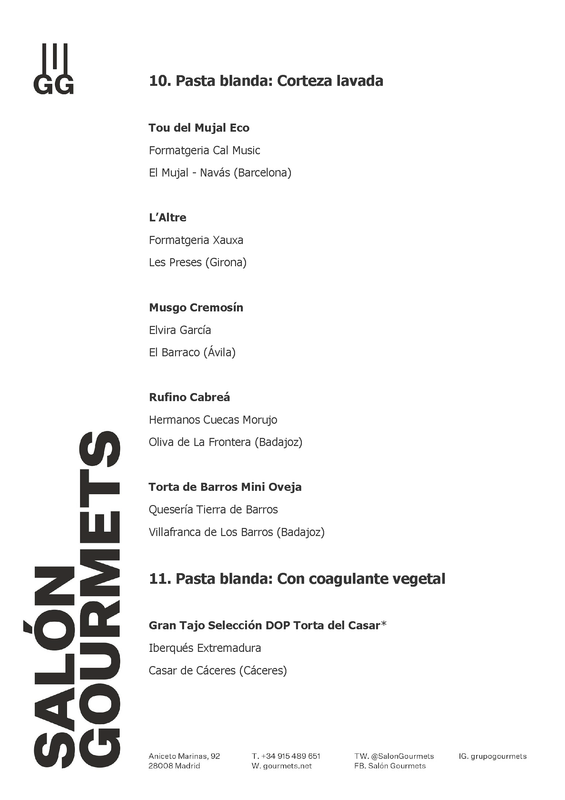 GG

10. Pasta blanda: Corteza lavada

Tou del Mujal Eco
Formatgeria Cal Music
El Mujal - Navás (Barcelona)

L'Altre
Formatgeria Xauxa
Les Preses (Girona)

Musgo Cremosín
Elvira García
El Barraco (Ávila)

Rufino Cabreá
Hermanos Cuecas Morujo
Oliva de La Frontera (Badajoz)

Torta de Barros Mini Oveja
Quesería Tierra de Barros
Villafranca de Los Barros (Badajoz)

11. Pasta blanda: Con coagulante vegetal

Gran Tajo Selección DOP Torta del Casar*
Iberqués Extremadura
Casar de Cáceres (Cáceres)

SALÓN GOURMETS

Aniceto Marinas, 92
28008 Madrid

T. +34 915 489 651
W. gourmets.net

TW. @SalonGourmets
FB. Salón Gourmets

IG. grupogourmets